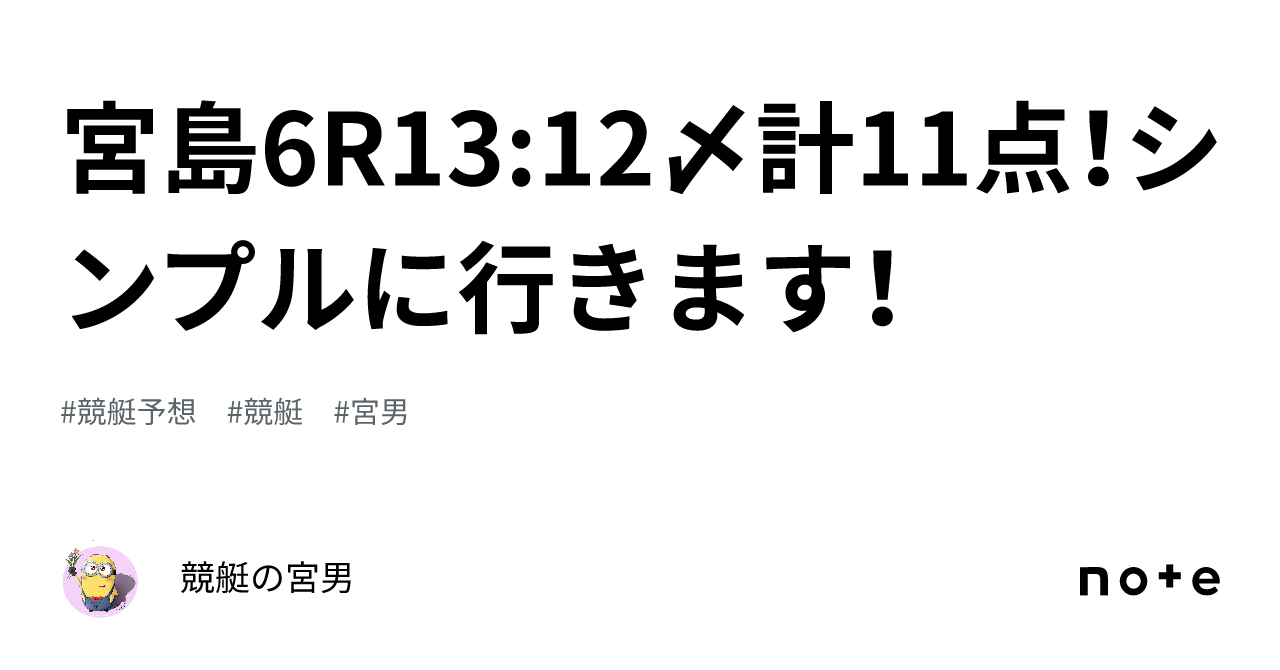 宮島6R13:12〆計11点!シンプルに行きます!

#競艇予想　#競艇　#宮男

競艇の宮男

note